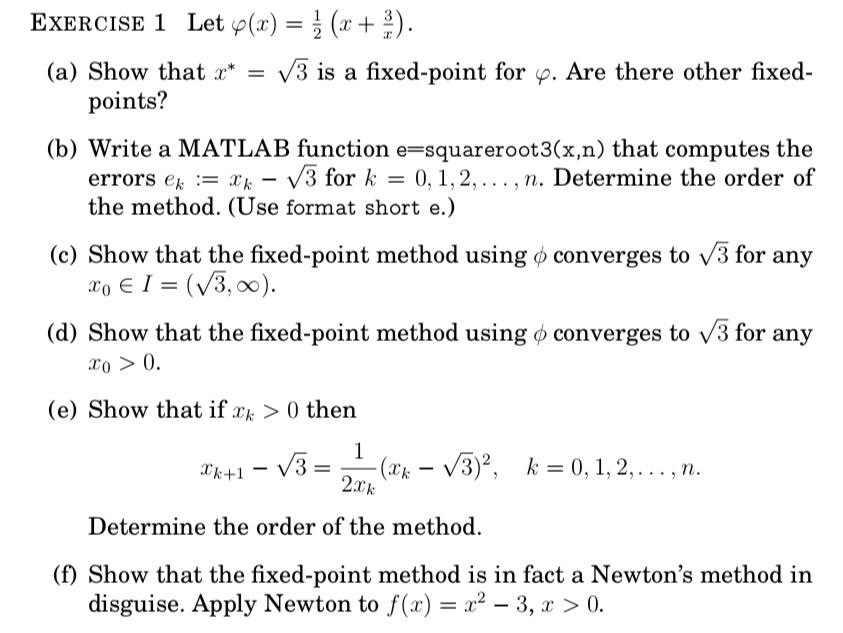 EXERCISE 1 Let $\varphi(x) = \frac{1}{2}\left(x + \frac{3}{x}\right)$.

(a) Show that $x^* = \sqrt{3}$ is a fixed-point for $\varphi$. Are there other fixed-points?

(b) Write a MATLAB function e=squareroot3(x,n) that computes the errors $e_k := x_k - \sqrt{3}$ for $k = 0, 1, 2, \ldots, n$. Determine the order of the method. (Use format short e.)

(c) Show that the fixed-point method using $\phi$ converges to $\sqrt{3}$ for any $x_0 \in I = (\sqrt{3}, \infty)$.

(d) Show that the fixed-point method using $\phi$ converges to $\sqrt{3}$ for any $x_0 > 0$.

(e) Show that if $x_k > 0$ then

$$x_{k+1} - \sqrt{3} = \frac{1}{2x_k}(x_k - \sqrt{3})^2, \quad k = 0, 1, 2, \ldots, n.$$

Determine the order of the method.

(f) Show that the fixed-point method is in fact a Newton's method in disguise. Apply Newton to $f(x) = x^2 - 3$, $x > 0$.